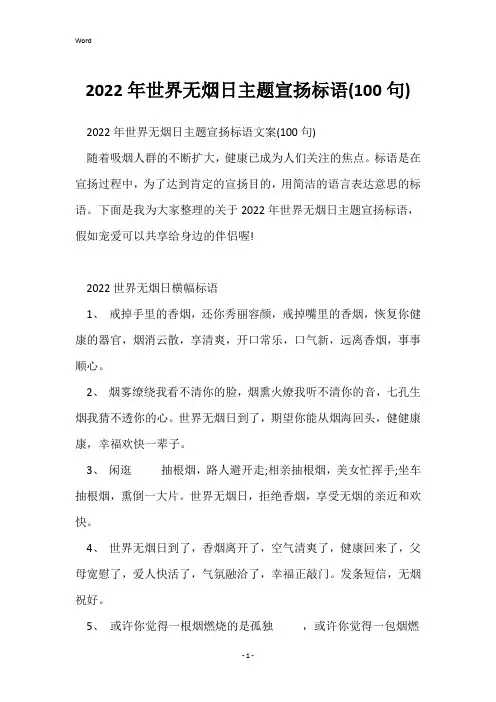 Word

2022年世界无烟日主题宣扬标语(100句)

2022年世界无烟日主题宣扬标语文案(100句)

随着吸烟人群的不断扩大，健康已成为人们关注的焦点。标语是在宣扬过程中，为了达到肯定的宣扬目的，用简洁的语言表达意思的标语。下面是我为大家整理的关于2022年世界无烟日主题宣扬标语，假如宠爱可以共享给身边的伴侣喔!

2022世界无烟日横幅标语

1、 戒掉手里的香烟，还你秀丽容颜，戒掉嘴里的香烟，恢复你健康的器官，烟消云散，享清爽，开口常乐，口气新，远离香烟，事事顺心。

2、 烟雾缭绕我看不清你的脸，烟熏火燎我听不清你的音，七孔生烟我猜不透你的心。世界无烟日到了，期望你能从烟海回头，健健康康，幸福欢快一辈子。

3、 闲逛 抽根烟，路人避开走;相亲抽根烟，美女忙挥手;坐车抽根烟，熏倒一大片。世界无烟日，拒绝香烟，享受无烟的亲近和欢快。

4、 世界无烟日到了，香烟离开了，空气清爽了，健康回来了，父母宽慰了，爱人快活了，气氛融洽了，幸福正敲门。发条短信，无烟祝好。

5、 或许你觉得一根烟燃烧的是孤独 ，或许你觉得一包烟燃

- 1 -